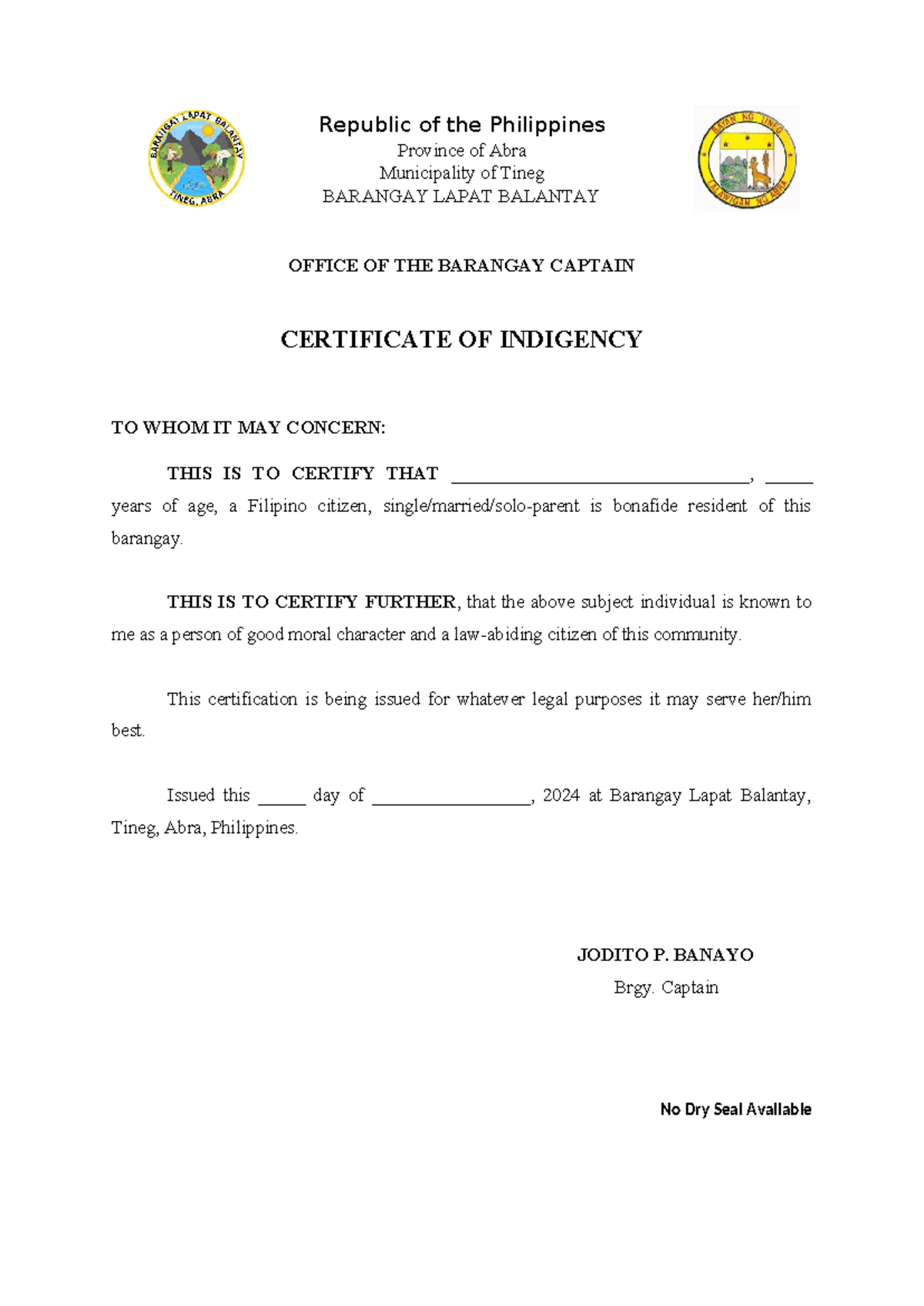 BARANGAY LAPAT BALANTAY
TINEG, ABRA

Republic of the Philippines
Province of Abra
Municipality of Tineg
BARANGAY LAPAT BALANTAY

BAYAN NG TINEG
LALAWIGAN NG ABRA

OFFICE OF THE BARANGAY CAPTAIN

CERTIFICATE OF INDIGENCY

TO WHOM IT MAY CONCERN:

THIS IS TO CERTIFY THAT ________________________________, _____ years of age, a Filipino citizen, single/married/solo-parent is bonafide resident of this barangay.

THIS IS TO CERTIFY FURTHER, that the above subject individual is known to me as a person of good moral character and a law-abiding citizen of this community.

This certification is being issued for whatever legal purposes it may serve her/him best.

Issued this _____ day of _________________, 2024 at Barangay Lapat Balantay, Tineg, Abra, Philippines.

JODITO P. BANAYO
Brgy. Captain

No Dry Seal Available